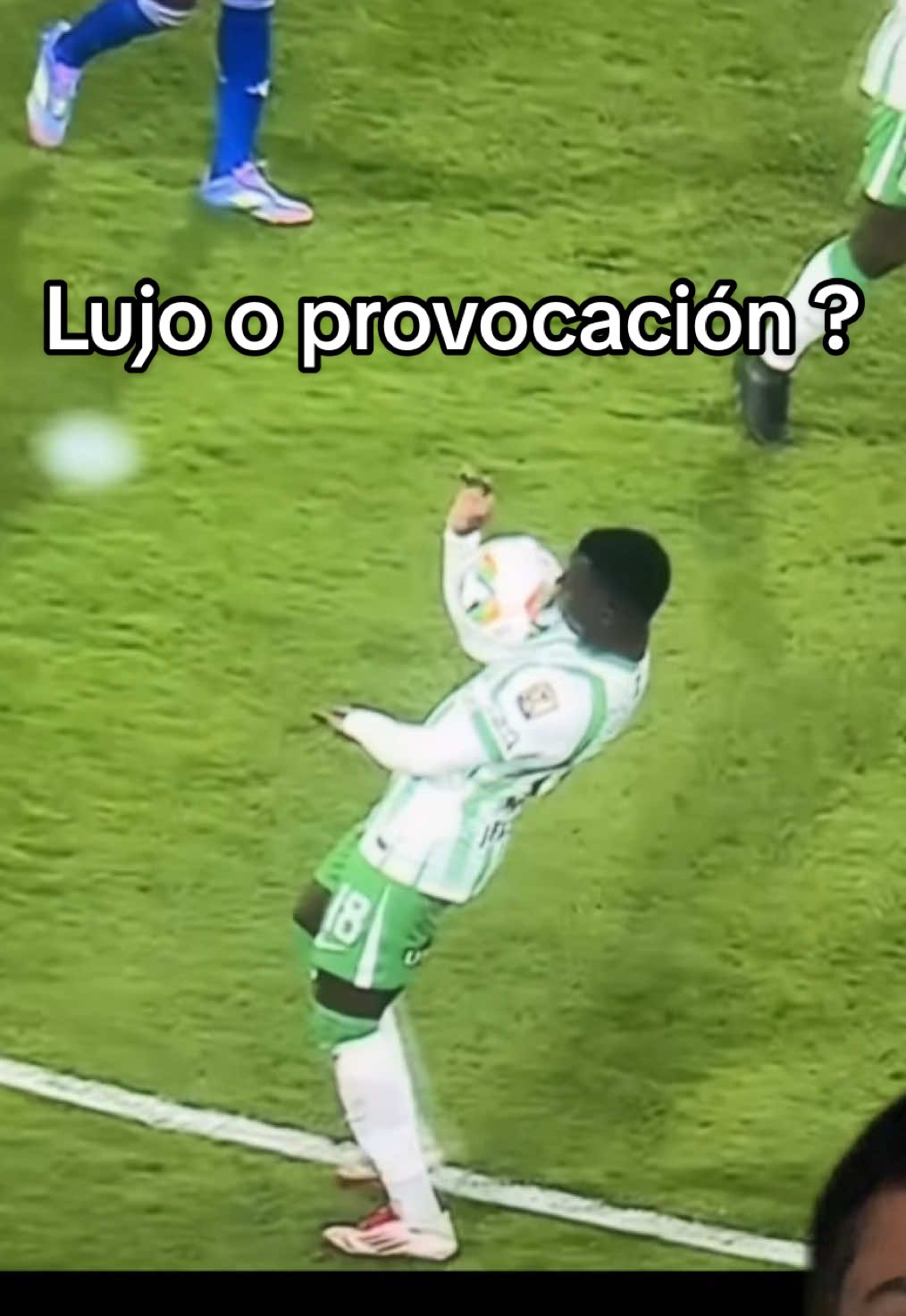 Lujo o provocación ?

18